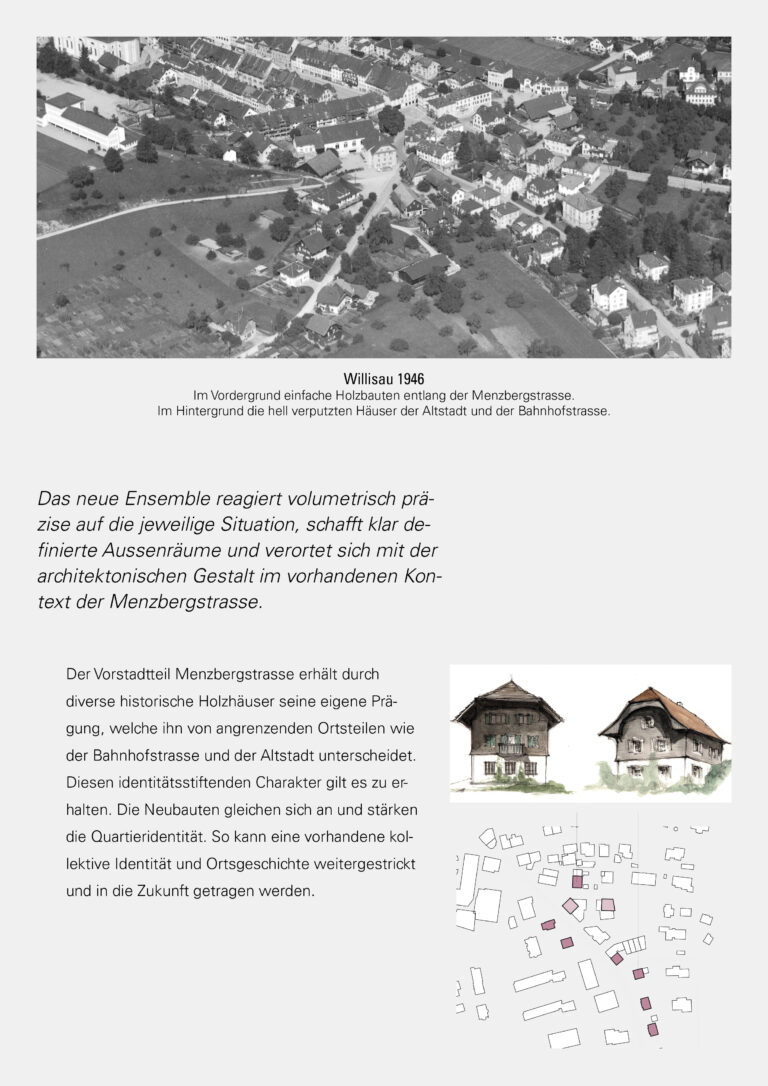 Willisau 1946
Im Vordergrund einfache Holzbauten entlang der Menzbergstrasse.
Im Hintergrund die hell verputzten Häuser der Altstadt und der Bahnhofstrasse.

Das neue Ensemble reagiert volumetrisch präzise auf die jeweilige Situation, schafft klar definierte Aussenräume und verortet sich mit der architektonischen Gestalt im vorhandenen Kontext der Menzbergstrasse.

Der Vorstadtteil Menzbergstrasse erhält durch diverse historische Holzhäuser seine eigene Prägung, welche ihn von angrenzenden Ortsteilen wie der Bahnhofstrasse und der Altstadt unterscheidet. Diesen identitätsstiftenden Charakter gilt es zu erhalten. Die Neubauten gleichen sich an und stärken die Quartieridentität. So kann eine vorhandene kollektive Identität und Ortsgeschichte weitergestrickt und in die Zukunft getragen werden.